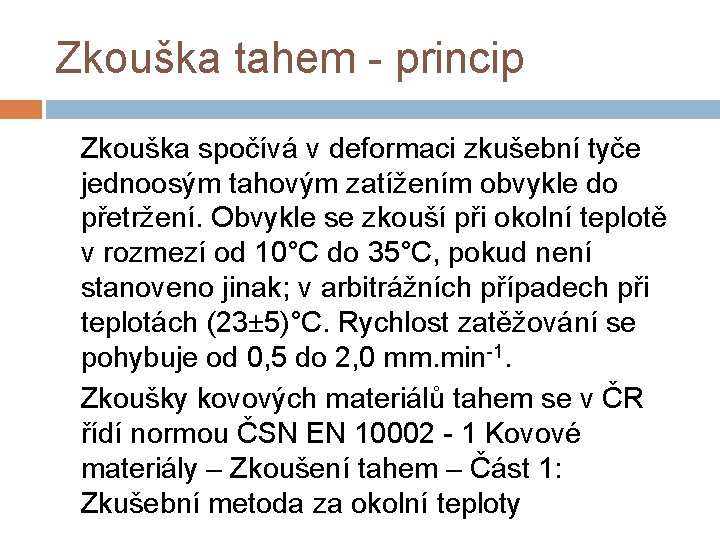 Zkouška tahem - princip

Zkouška spočívá v deformaci zkušební tyče jednoosým tahovým zatížením obvykle do přetržení. Obvykle se zkouší při okolní teplotě v rozmezí od 10°C do 35°C, pokud není stanoveno jinak; v arbitrážních případech při teplotách (23±5)°C. Rychlost zatěžování se pohybuje od 0,5 do 2,0 mm.min$^{-1}$.

Zkoušky kovových materiálů tahem se v ČR řídí normou ČSN EN 10002 - 1 Kovové materiály – Zkoušení tahem – Část 1: Zkušební metoda za okolní teploty